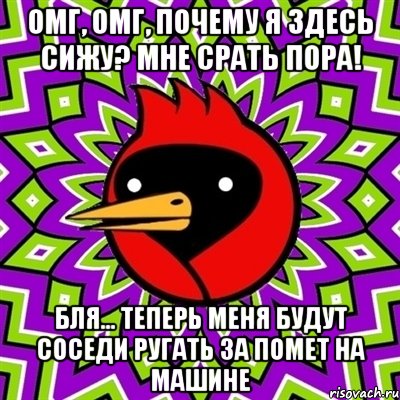 ОМГ, ОМГ, ПОЧЕМУ Я ЗДЕСЬ СИЖУ? МНЕ СРАТЬ ПОРА!

БЛЯ... ТЕПЕРЬ МЕНЯ БУДУТ СОСЕДИ РУГАТЬ ЗА ПОМЕТ НА МАШИНЕ

risovach.ru